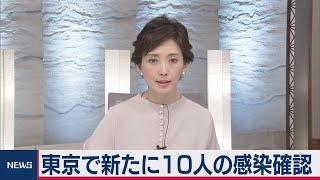 NEWS
東京で新たに10人の感染確認